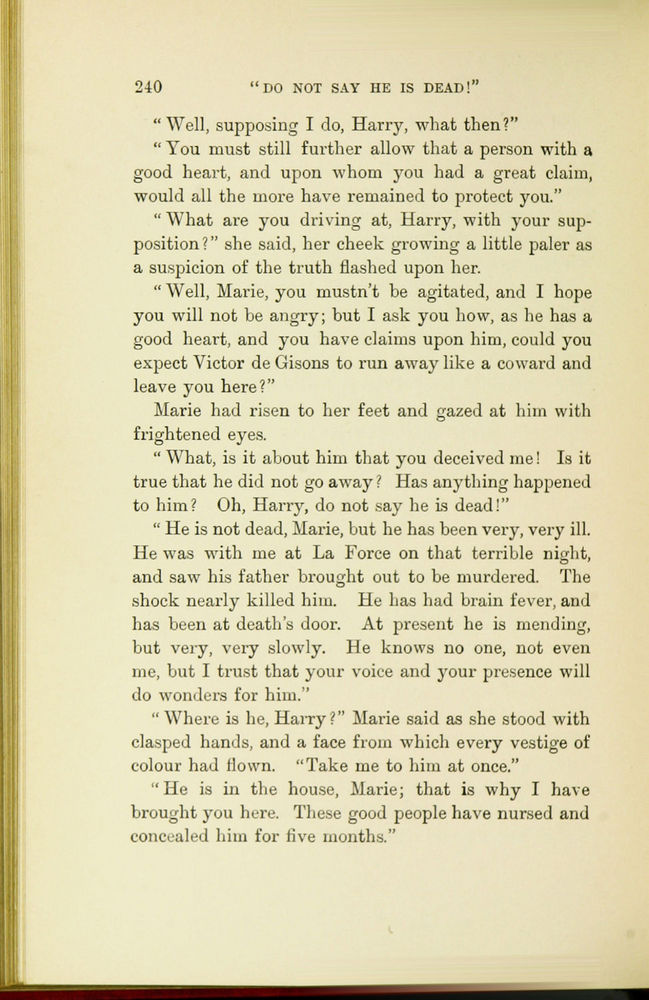 240 "DO NOT SAY HE IS DEAD!"

"Well, supposing I do, Harry, what then?"

"You must still further allow that a person with a good heart, and upon whom you had a great claim, would all the more have remained to protect you."

"What are you driving at, Harry, with your supposition?" she said, her cheek growing a little paler as a suspicion of the truth flashed upon her.

"Well, Marie, you mustn't be agitated, and I hope you will not be angry; but I ask you how, as he has a good heart, and you have claims upon him, could you expect Victor de Gisons to run away like a coward and leave you here?"

Marie had risen to her feet and gazed at him with frightened eyes.

"What, is it about him that you deceived me! Is it true that he did not go away? Has anything happened to him? Oh, Harry, do not say he is dead!"

"He is not dead, Marie, but he has been very, very ill. He was with me at La Force on that terrible night, and saw his father brought out to be murdered. The shock nearly killed him. He has had brain fever, and has been at death's door. At present he is mending, but very, very slowly. He knows no one, not even me, but I trust that your voice and your presence will do wonders for him."

"Where is he, Harry?" Marie said as she stood with clasped hands, and a face from which every vestige of colour had flown. "Take me to him at once."

"He is in the house, Marie; that is why I have brought you here. These good people have nursed and concealed him for five months."